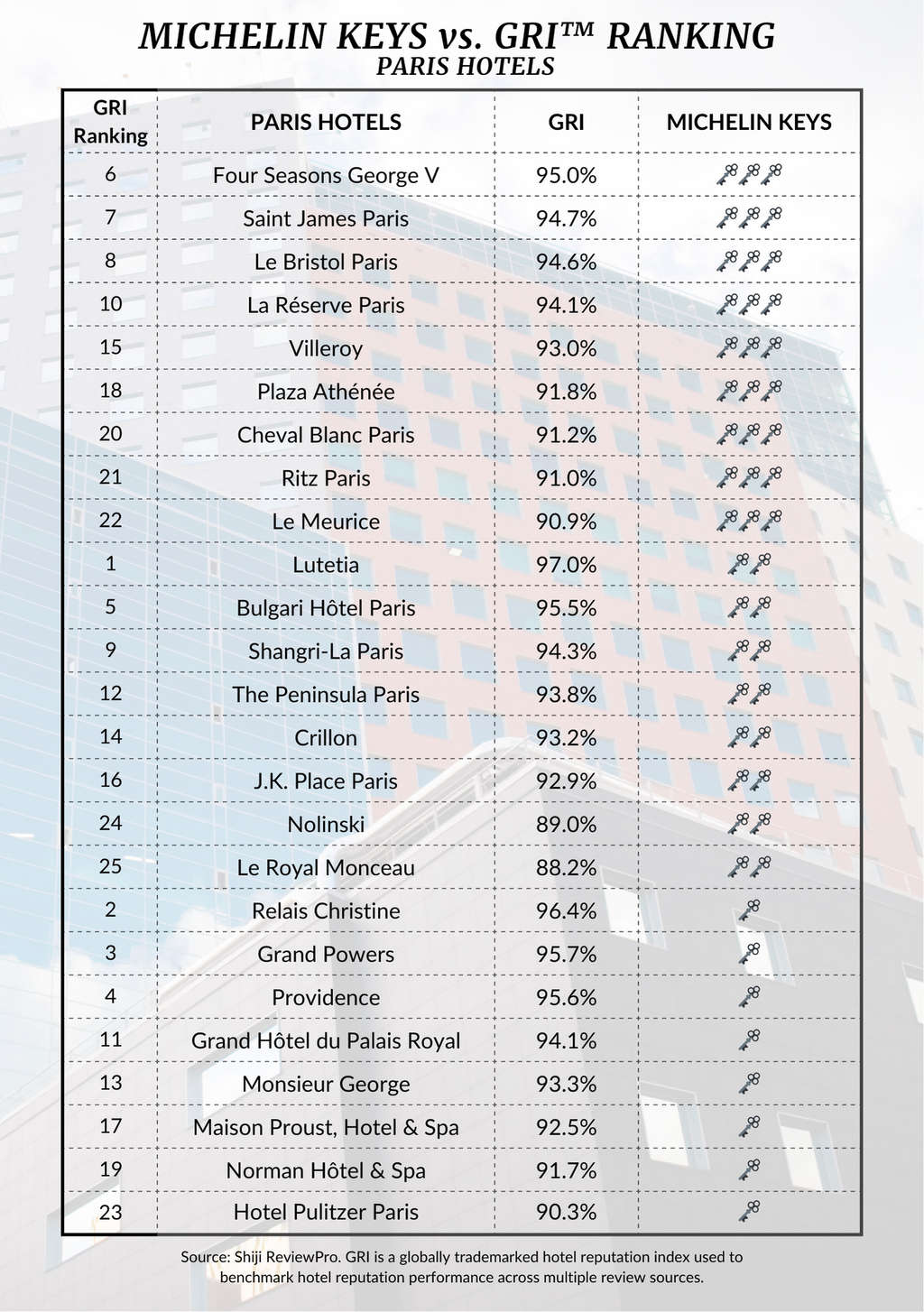 MICHELIN KEYS vs. GRI™ RANKING
PARIS HOTELS

| GRI Ranking | PARIS HOTELS | GRI | MICHELIN KEYS |
|---|---|---|---|
| 6 | Four Seasons George V | 95.0% | 🗝🗝🗝 |
| 7 | Saint James Paris | 94.7% | 🗝🗝🗝 |
| 8 | Le Bristol Paris | 94.6% | 🗝🗝🗝 |
| 10 | La Réserve Paris | 94.1% | 🗝🗝🗝 |
| 15 | Villeroy | 93.0% | 🗝🗝🗝 |
| 18 | Plaza Athénée | 91.8% | 🗝🗝🗝 |
| 20 | Cheval Blanc Paris | 91.2% | 🗝🗝🗝 |
| 21 | Ritz Paris | 91.0% | 🗝🗝🗝 |
| 22 | Le Meurice | 90.9% | 🗝🗝🗝 |
| 1 | Lutetia | 97.0% | 🗝🗝 |
| 5 | Bulgari Hôtel Paris | 95.5% | 🗝🗝 |
| 9 | Shangri-La Paris | 94.3% | 🗝🗝 |
| 12 | The Peninsula Paris | 93.8% | 🗝🗝 |
| 14 | Crillon | 93.2% | 🗝🗝 |
| 16 | J.K. Place Paris | 92.9% | 🗝🗝 |
| 24 | Nolinski | 89.0% | 🗝🗝 |
| 25 | Le Royal Monceau | 88.2% | 🗝🗝 |
| 2 | Relais Christine | 96.4% | 🗝 |
| 3 | Grand Powers | 95.7% | 🗝 |
| 4 | Providence | 95.6% | 🗝 |
| 11 | Grand Hôtel du Palais Royal | 94.1% | 🗝 |
| 13 | Monsieur George | 93.3% | 🗝 |
| 17 | Maison Proust, Hotel & Spa | 92.5% | 🗝 |
| 19 | Norman Hôtel & Spa | 91.7% | 🗝 |
| 23 | Hotel Pulitzer Paris | 90.3% | 🗝 |

Source: Shiji ReviewPro. GRI is a globally trademarked hotel reputation index used to benchmark hotel reputation performance across multiple review sources.